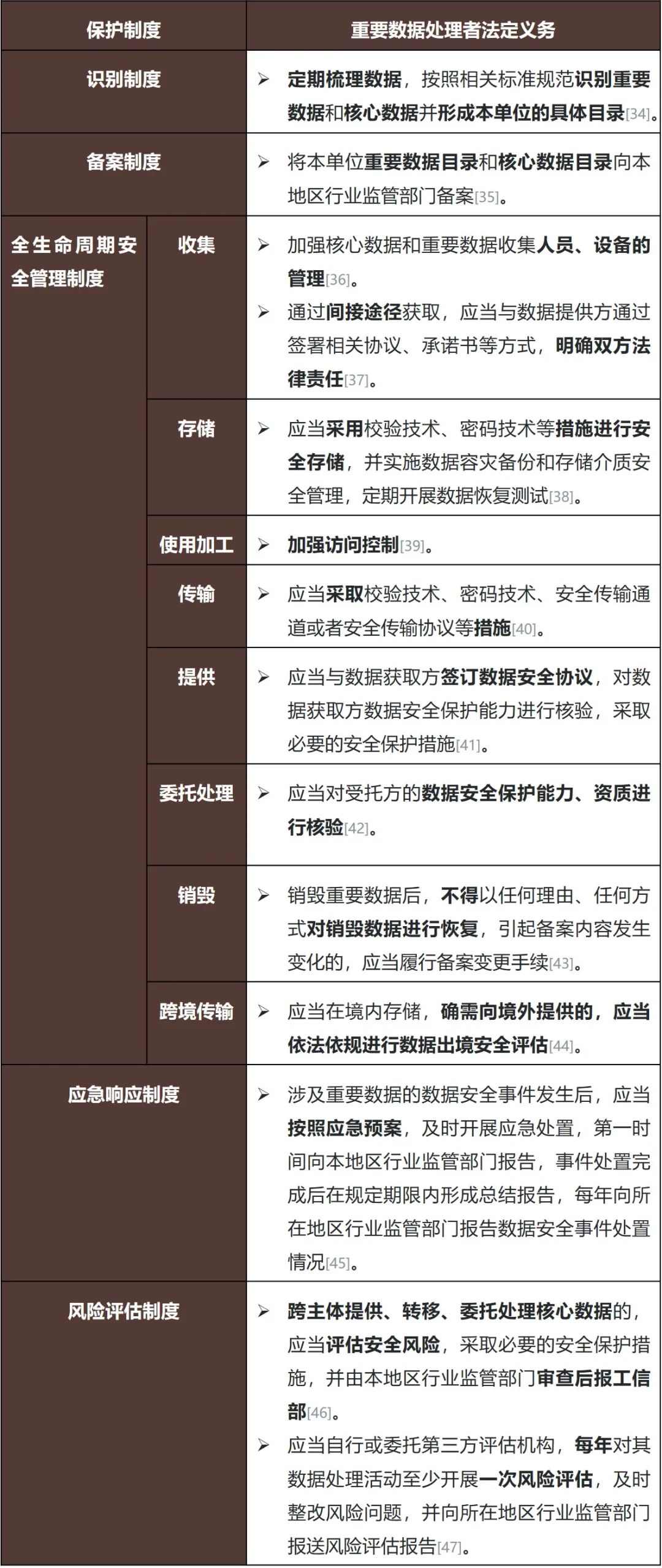 | 保护制度 | | 重要数据处理者法定义务 |
|---|---|---|
| 识别制度 | | ➢ 定期梳理数据，按照相关标准规范识别重要数据和核心数据并形成本单位的具体目录[34]。 |
| 备案制度 | | ➢ 将本单位重要数据目录和核心数据目录向本地区行业监管部门备案[35]。 |
| 全生命周期安全管理制度 | 收集 | ➢ 加强核心数据和重要数据收集人员、设备的管理[36]。 ➢ 通过间接途径获取，应当与数据提供方通过签署相关协议、承诺书等方式，明确双方法律责任[37]。 |
| | 存储 | ➢ 应当采用校验技术、密码技术等措施进行安全存储，并实施数据容灾备份和存储介质安全管理，定期开展数据恢复测试[38]。 |
| | 使用加工 | ➢ 加强访问控制[39]。 |
| | 传输 | ➢ 应当采取校验技术、密码技术、安全传输通道或者安全传输协议等措施[40]。 |
| | 提供 | ➢ 应当与数据获取方签订数据安全协议，对数据获取方数据安全保护能力进行核验，采取必要的安全保护措施[41]。 |
| | 委托处理 | ➢ 应当对受托方的数据安全保护能力、资质进行核验[42]。 |
| | 销毁 | ➢ 销毁重要数据后，不得以任何理由、任何方式对销毁数据进行恢复，引起备案内容发生变化的，应当履行备案变更手续[43]。 |
| | 跨境传输 | ➢ 应当在境内存储，确需向境外提供的，应当依法依规进行数据出境安全评估[44]。 |
| 应急响应制度 | | ➢ 涉及重要数据的数据安全事件发生后，应当按照应急预案，及时开展应急处置，第一时间向本地区行业监管部门报告，事件处置完成后在规定期限内形成总结报告，每年向所在地区行业监管部门报告数据安全事件处置情况[45]。 |
| 风险评估制度 | | ➢ 跨主体提供、转移、委托处理核心数据的，应当评估安全风险，采取必要的安全保护措施，并由本地区行业监管部门审查后报工信部[46]。 ➢ 应当自行或委托第三方评估机构，每年对其数据处理活动至少开展一次风险评估，及时整改风险问题，并向所在地区行业监管部门报送风险评估报告[47]。 |